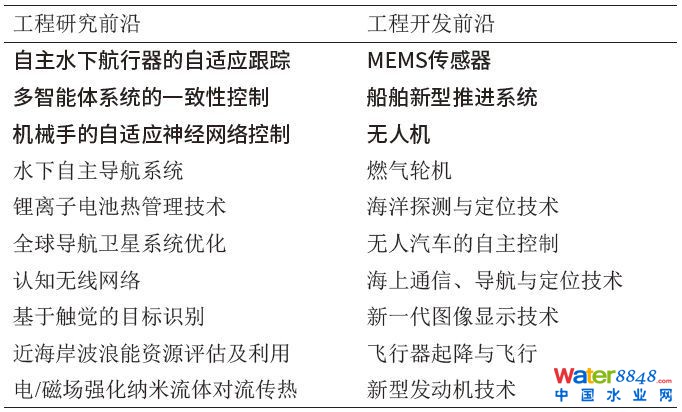 | 工程研究前沿 | 工程开发前沿 |
|---|---|
| 自主水下航行器的自适应跟踪 | MEMS传感器 |
| 多智能体系统的一致性控制 | 船舶新型推进系统 |
| 机械手的自适应神经网络控制 | 无人机 |
| 水下自主导航系统 | 燃气轮机 |
| 锂离子电池热管理技术 | 海洋探测与定位技术 |
| 全球导航卫星系统优化 | 无人汽车的自主控制 |
| 认知无线网络 | 海上通信、导航与定位技术 |
| 基于触觉的目标识别 | 新一代图像显示技术 |
| 近海岸波浪能资源评估及利用 | 飞行器起降与飞行 |
| 电/磁场强化纳米流体对流传热 | 新型发动机技术 |

Water8848.com
中国水业网